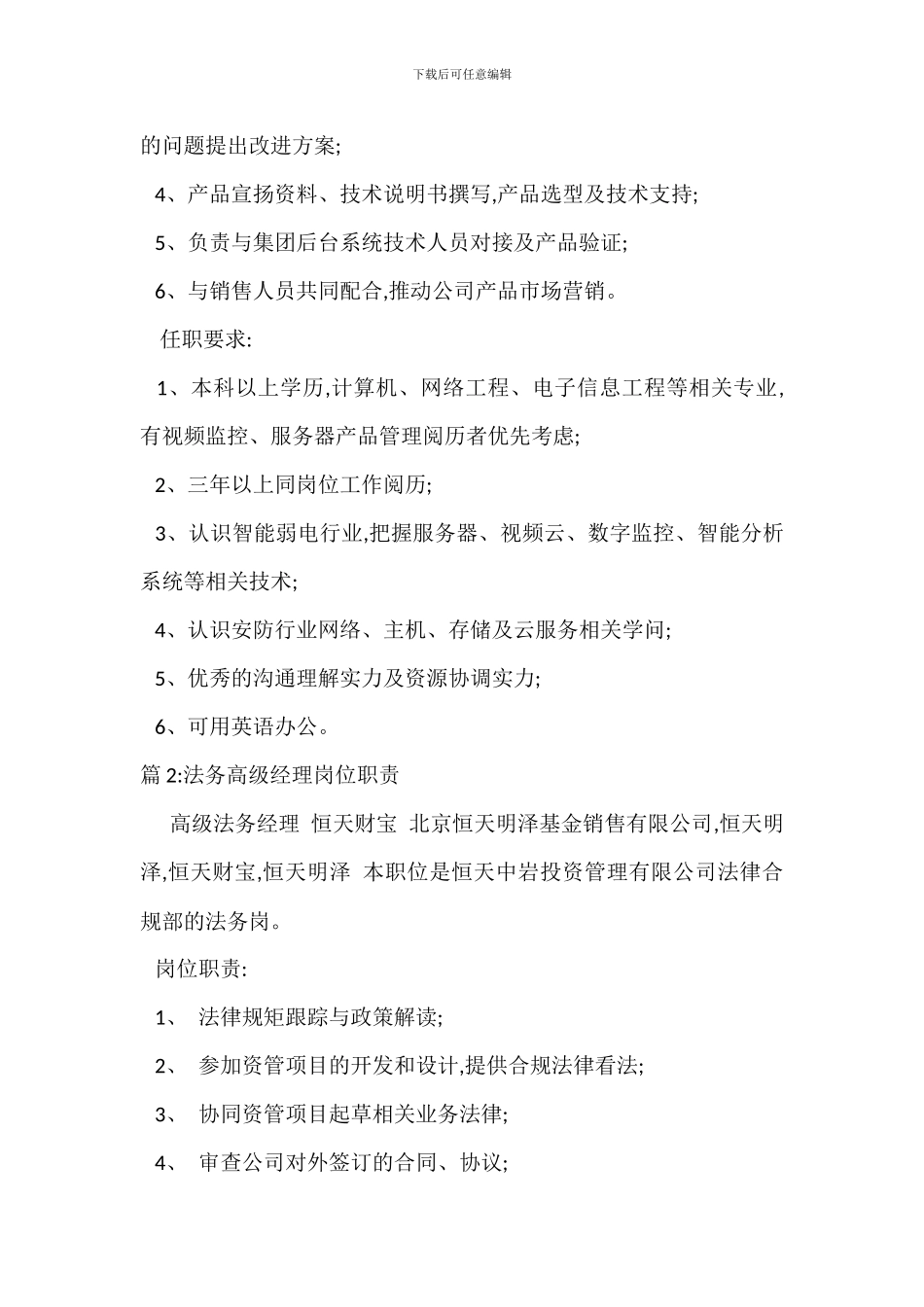 下载后可任意编辑

的问题提出改进方案;

4、产品宣扬资料、技术说明书撰写,产品选型及技术支持;

5、负责与集团后台系统技术人员对接及产品验证;

6、与销售人员共同配合,推动公司产品市场营销。

任职要求:

1、本科以上学历,计算机、网络工程、电子信息工程等相关专业,有视频监控、服务器产品管理阅历者优先考虑;

2、三年以上同岗位工作阅历;

3、认识智能弱电行业,把握服务器、视频云、数字监控、智能分析系统等相关技术;

4、认识安防行业网络、主机、存储及云服务相关学问;

5、优秀的沟通理解实力及资源协调实力;

6、可用英语办公。

篇 2:法务高级经理岗位职责

高级法务经理 恒天财宝 北京恒天明泽基金销售有限公司,恒天明泽,恒天财宝,恒天明泽 本职位是恒天中岩投资管理有限公司法律合规部的法务岗。

岗位职责:

1、 法律规矩跟踪与政策解读;

2、 参加资管项目的开发和设计,提供合规法律看法;

3、 协同资管项目起草相关业务法律;

4、 审查公司对外签订的合同、协议;